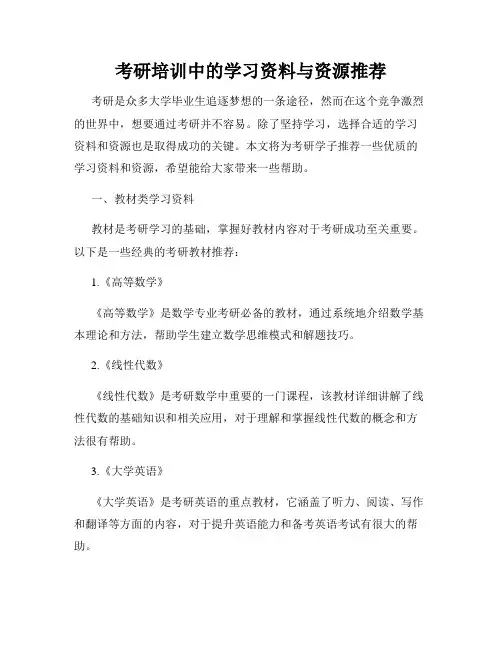 考研培训中的学习资料与资源推荐

考研是众多大学毕业生追逐梦想的一条途径，然而在这个竞争激烈的世界中，想要通过考研并不容易。除了坚持学习，选择合适的学习资料和资源也是取得成功的关键。本文将为考研学子推荐一些优质的学习资料和资源，希望能给大家带来一些帮助。

一、教材类学习资料

教材是考研学习的基础，掌握好教材内容对于考研成功至关重要。以下是一些经典的考研教材推荐：

1.《高等数学》

《高等数学》是数学专业考研必备的教材，通过系统地介绍数学基本理论和方法，帮助学生建立数学思维模式和解题技巧。

2.《线性代数》

《线性代数》是考研数学中重要的一门课程，该教材详细讲解了线性代数的基础知识和相关应用，对于理解和掌握线性代数的概念和方法很有帮助。

3.《大学英语》

《大学英语》是考研英语的重点教材，它涵盖了听力、阅读、写作和翻译等方面的内容，对于提升英语能力和备考英语考试有很大的帮助。